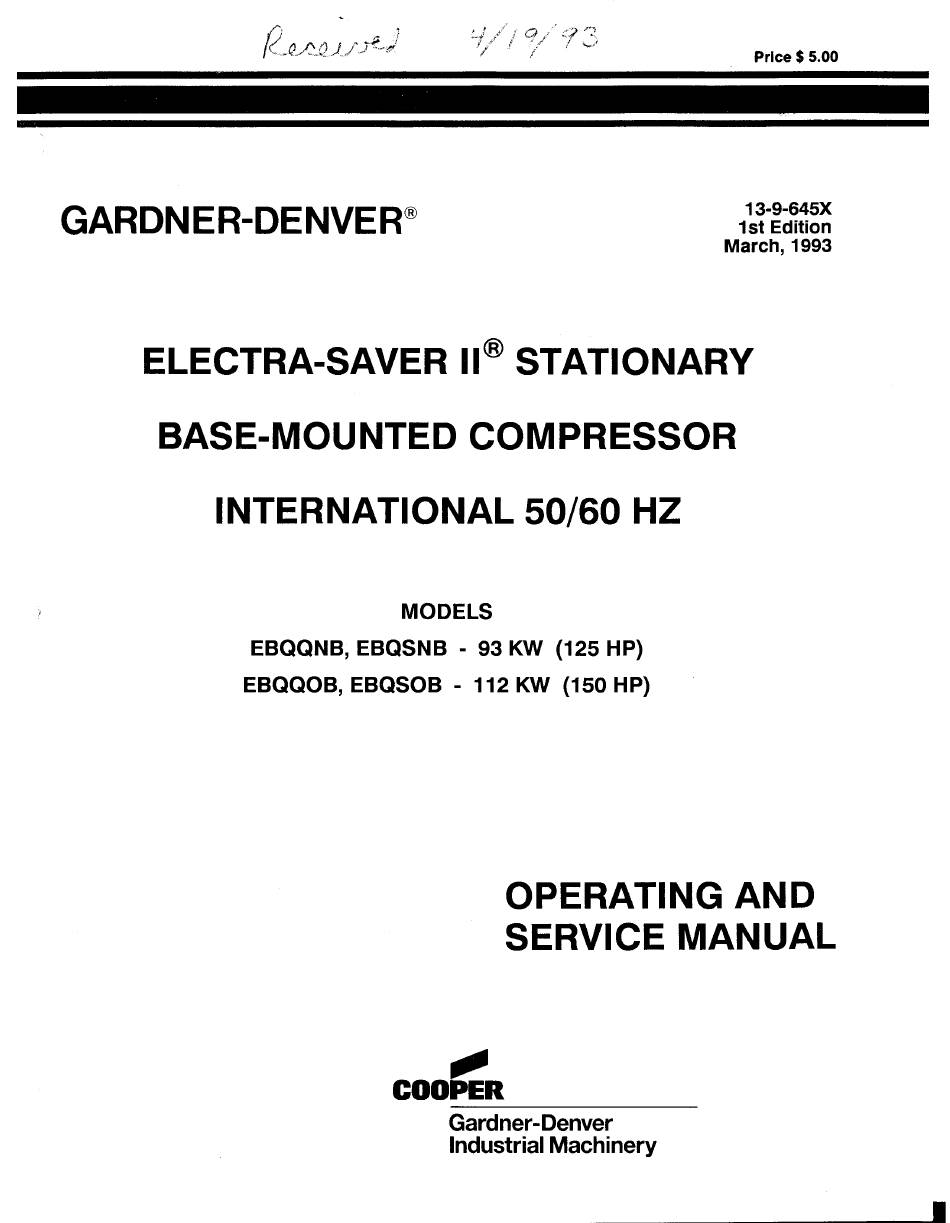 Received 4/19/93

Price $ 5.00

GARDNER-DENVER®

13-9-645X
1st Edition
March, 1993

ELECTRA-SAVER II® STATIONARY

BASE-MOUNTED COMPRESSOR

INTERNATIONAL 50/60 HZ

MODELS
EBQQNB, EBQSNB - 93 KW (125 HP)
EBQQOB, EBQSOB - 112 KW (150 HP)

OPERATING AND SERVICE MANUAL

COOPER
Gardner-Denver
Industrial Machinery